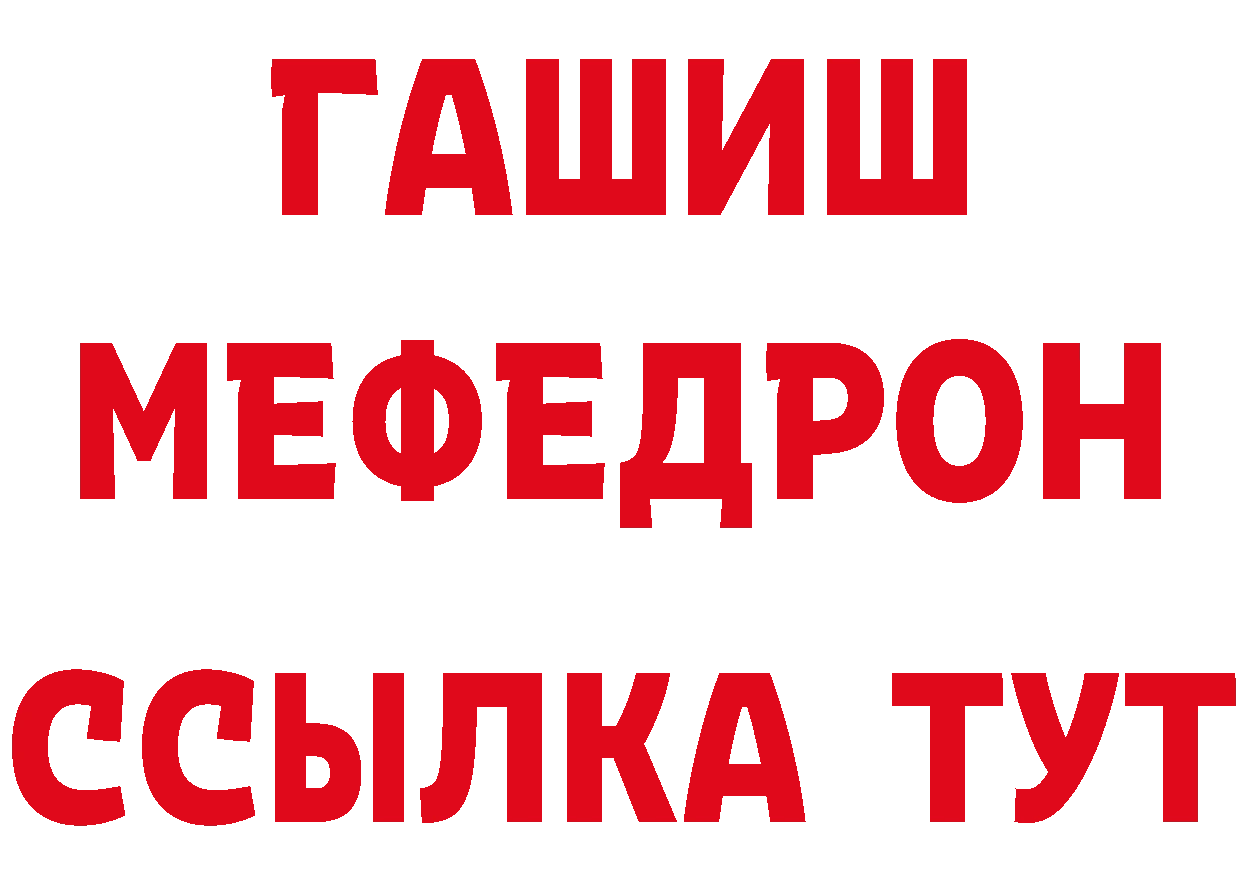 ГАШИШ
МЕФЕДРОН
ССЫЛКА ТУТ